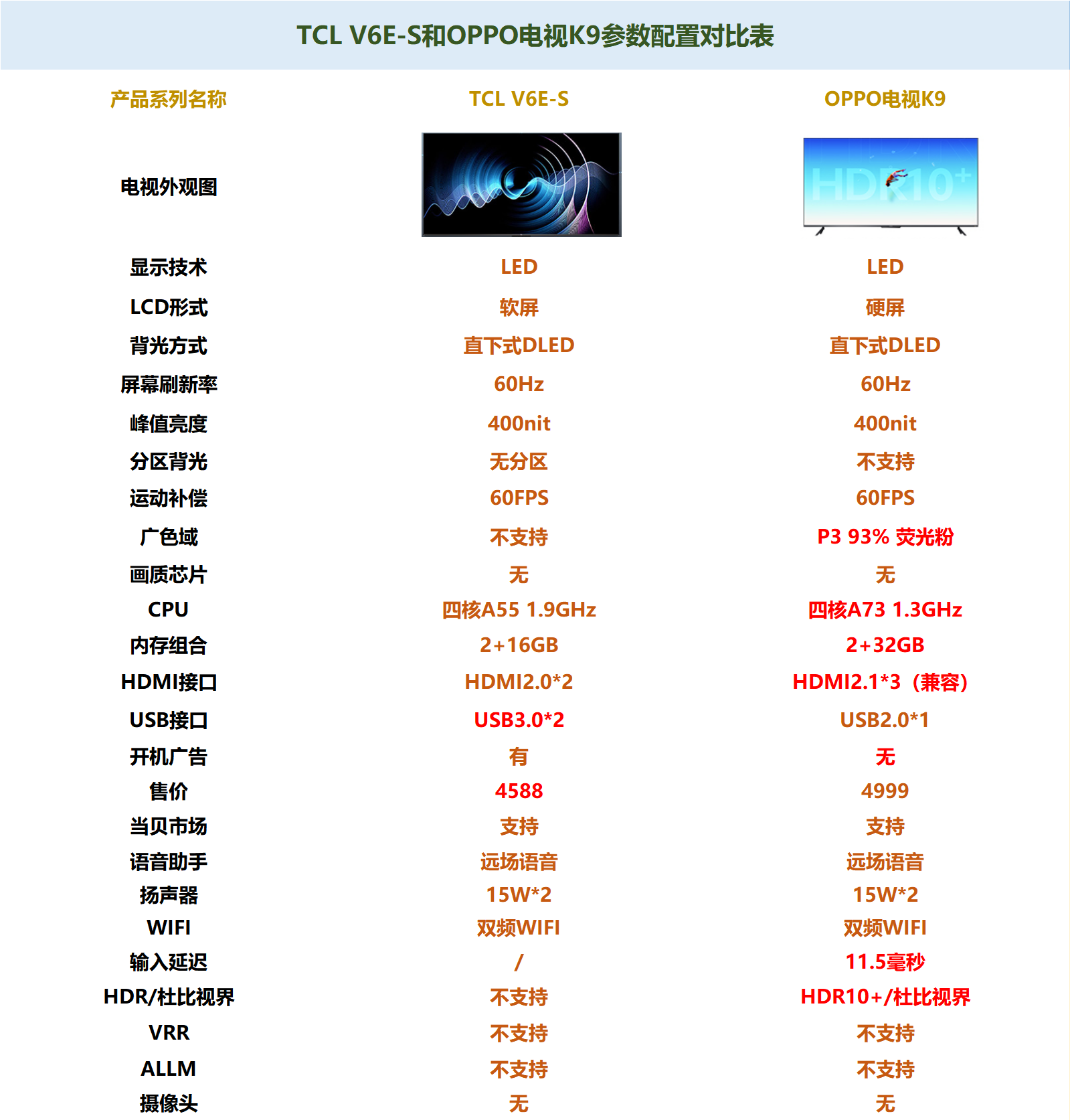 TCL V6E-S和OPPO电视K9参数配置对比表

| 产品系列名称 | TCL V6E-S | OPPO电视K9 |
|---|---|---|
| 电视外观图 | | HDR10+ |
| 显示技术 | LED | LED |
| LCD形式 | 软屏 | 硬屏 |
| 背光方式 | 直下式DLED | 直下式DLED |
| 屏幕刷新率 | 60Hz | 60Hz |
| 峰值亮度 | 400nit | 400nit |
| 分区背光 | 无分区 | 不支持 |
| 运动补偿 | 60FPS | 60FPS |
| 广色域 | 不支持 | P3 93% 荧光粉 |
| 画质芯片 | 无 | 无 |
| CPU | 四核A55 1.9GHz | 四核A73 1.3GHz |
| 内存组合 | 2+16GB | 2+32GB |
| HDMI接口 | HDMI2.0*2 | HDMI2.1*3（兼容） |
| USB接口 | USB3.0*2 | USB2.0*1 |
| 开机广告 | 有 | 无 |
| 售价 | 4588 | 4999 |
| 当贝市场 | 支持 | 支持 |
| 语音助手 | 远场语音 | 远场语音 |
| 扬声器 | 15W*2 | 15W*2 |
| WIFI | 双频WIFI | 双频WIFI |
| 输入延迟 | / | 11.5毫秒 |
| HDR/杜比视界 | 不支持 | HDR10+/杜比视界 |
| VRR | 不支持 | 不支持 |
| ALLM | 不支持 | 不支持 |
| 摄像头 | 无 | 无 |